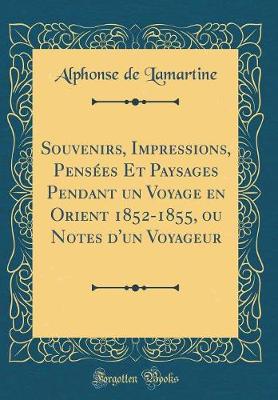 Alphonse de Lamartine

Souvenirs, Impressions, Pensées Et Paysages Pendant un Voyage en Orient 1852-1855, ou Notes d'un Voyageur

Forgotten Books